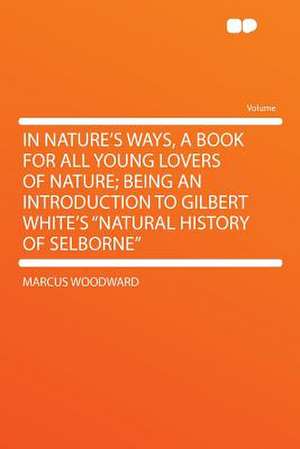 Volume

IN NATURE'S WAYS, A BOOK FOR ALL YOUNG LOVERS OF NATURE; BEING AN INTRODUCTION TO GILBERT WHITE'S "NATURAL HISTORY OF SELBORNE"

MARCUS WOODWARD